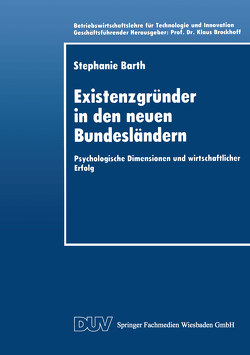 Betriebswirtschaftslehre für Technologie und Innovation
Geschäftsführender Herausgeber: Prof. Dr. Klaus Brockhoff

Stephanie Barth

Existenzgründer in den neuen Bundesländern

Psychologische Dimensionen und wirtschaftlicher Erfolg

DUV Springer Fachmedien Wiesbaden GmbH